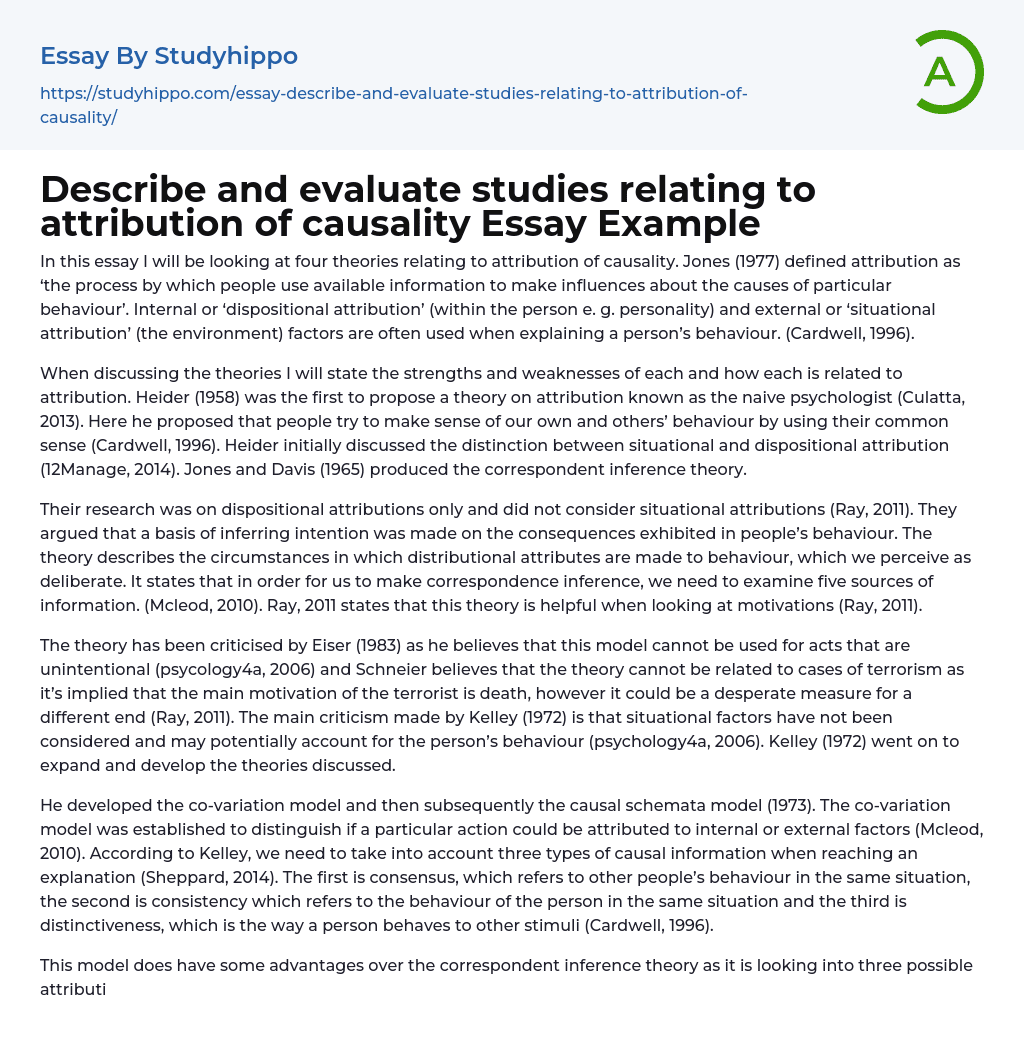 Essay By Studyhippo

https://studyhippo.com/essay-describe-and-evaluate-studies-relating-to-attribution-of-causality/

A

Describe and evaluate studies relating to attribution of causality Essay Example

In this essay I will be looking at four theories relating to attribution of causality. Jones (1977) defined attribution as ‘the process by which people use available information to make influences about the causes of particular behaviour’. Internal or ‘dispositional attribution’ (within the person e. g. personality) and external or ‘situational attribution’ (the environment) factors are often used when explaining a person’s behaviour. (Cardwell, 1996).

When discussing the theories I will state the strengths and weaknesses of each and how each is related to attribution. Heider (1958) was the first to propose a theory on attribution known as the naive psychologist (Culatta, 2013). Here he proposed that people try to make sense of our own and others’ behaviour by using their common sense (Cardwell, 1996). Heider initially discussed the distinction between situational and dispositional attribution (12Manage, 2014). Jones and Davis (1965) produced the correspondent inference theory.

Their research was on dispositional attributions only and did not consider situational attributions (Ray, 2011). They argued that a basis of inferring intention was made on the consequences exhibited in people’s behaviour. The theory describes the circumstances in which distributional attributes are made to behaviour, which we perceive as deliberate. It states that in order for us to make correspondence inference, we need to examine five sources of information. (Mcleod, 2010). Ray, 2011 states that this theory is helpful when looking at motivations (Ray, 2011).

The theory has been criticised by Eiser (1983) as he believes that this model cannot be used for acts that are unintentional (psycology4a, 2006) and Schneier believes that the theory cannot be related to cases of terrorism as it’s implied that the main motivation of the terrorist is death, however it could be a desperate measure for a different end (Ray, 2011). The main criticism made by Kelley (1972) is that situational factors have not been considered and may potentially account for the person’s behaviour (psychology4a, 2006). Kelley (1972) went on to expand and develop the theories discussed.

He developed the co-variation model and then subsequently the causal schemata model (1973). The co-variation model was established to distinguish if a particular action could be attributed to internal or external factors (Mcleod, 2010). According to Kelley, we need to take into account three types of causal information when reaching an explanation (Sheppard, 2014). The first is consensus, which refers to other people’s behaviour in the same situation, the second is consistency which refers to the behaviour of the person in the same situation and the third is distinctiveness, which is the way a person behaves to other stimuli (Cardwell, 1996).

This model does have some advantages over the correspondent inference theory as it is looking into three possible attributi